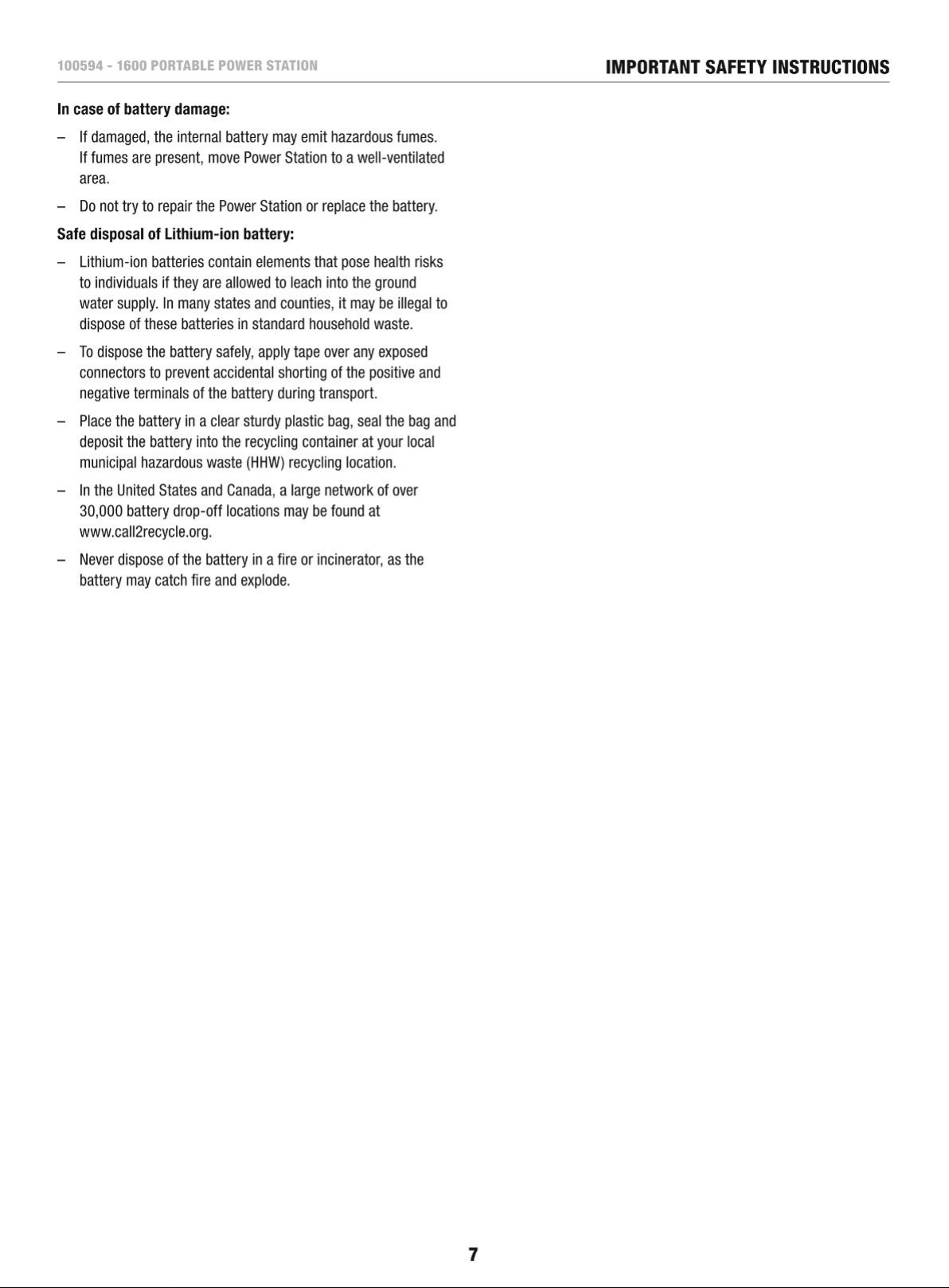 100594 - 1600 PORTABLE POWER STATION

IMPORTANT SAFETY INSTRUCTIONS

In case of battery damage:

– If damaged, the internal battery may emit hazardous fumes. If fumes are present, move Power Station to a well-ventilated area.

– Do not try to repair the Power Station or replace the battery.

Safe disposal of Lithium-ion battery:

– Lithium-ion batteries contain elements that pose health risks to individuals if they are allowed to leach into the ground water supply. In many states and counties, it may be illegal to dispose of these batteries in standard household waste.

– To dispose the battery safely, apply tape over any exposed connectors to prevent accidental shorting of the positive and negative terminals of the battery during transport.

– Place the battery in a clear sturdy plastic bag, seal the bag and deposit the battery into the recycling container at your local municipal hazardous waste (HHW) recycling location.

– In the United States and Canada, a large network of over 30,000 battery drop-off locations may be found at www.call2recycle.org.

– Never dispose of the battery in a fire or incinerator, as the battery may catch fire and explode.

7